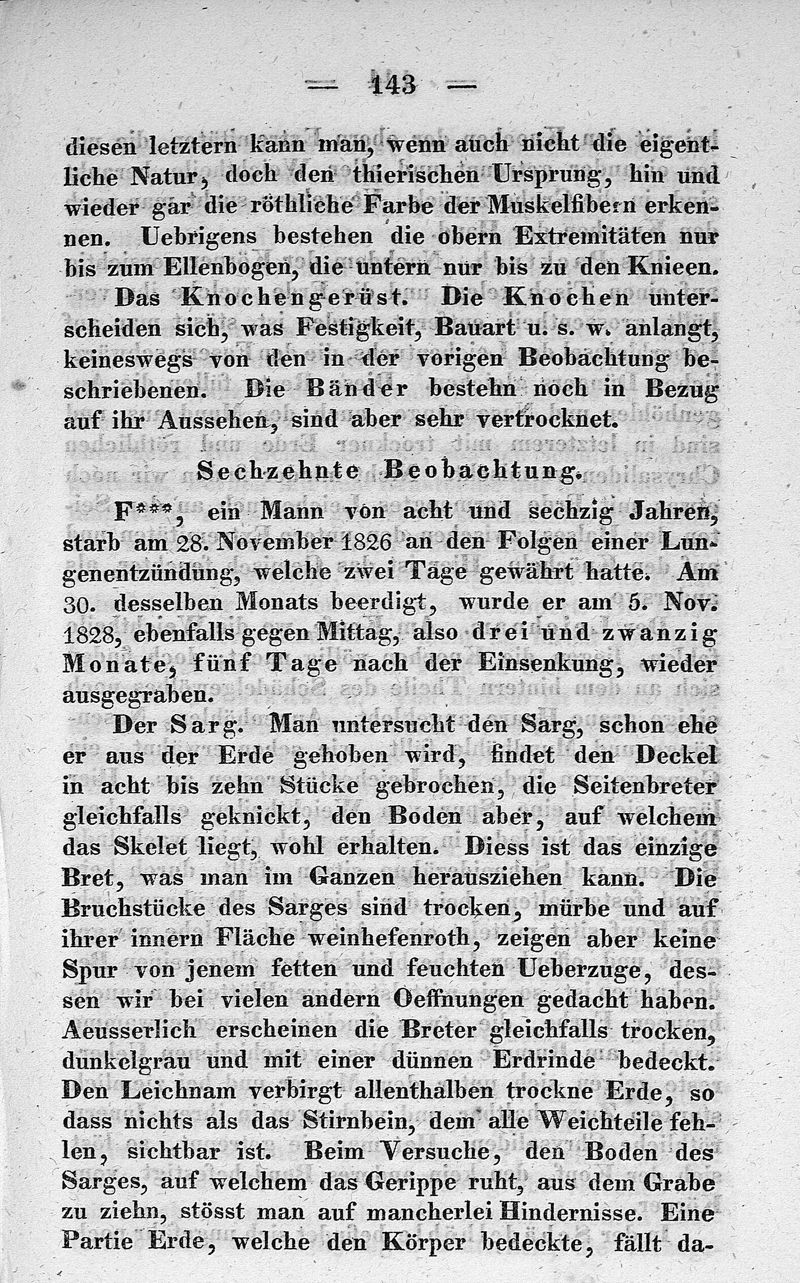 — 143 —

diesen letztern kann man, wenn auch nicht die eigentliche Natur, doch den thierischen Ursprung, hin und wieder gar die röthliche Farbe der Muskelfibern erkennen. Uebrigens bestehen die obern Extremitäten nur bis zum Ellenbogen, die untern nur bis zu den Knieen.

Das Knochengerüst. Die Knochen unterscheiden sich, was Festigkeit, Bauart u. s. w. anlangt, keineswegs von den in der vorigen Beobachtung beschriebenen. Die Bänder bestehn noch in Bezug auf ihr Aussehen, sind aber sehr vertrocknet.

Sechzehnte Beobachtung.

F***, ein Mann von acht und sechzig Jahren, starb am 28. November 1826 an den Folgen einer Lungenentzündung, welche zwei Tage gewährt hatte. Am 30. desselben Monats beerdigt, wurde er am 5. Nov. 1828, ebenfalls gegen Mittag, also drei und zwanzig Monate, fünf Tage nach der Einsenkung, wieder ausgegraben.

Der Sarg. Man untersucht den Sarg, schon ehe er aus der Erde gehoben wird, findet den Deckel in acht bis zehn Stücke gebrochen, die Seitenbreter gleichfalls geknickt, den Boden aber, auf welchem das Skelet liegt, wohl erhalten. Diess ist das einzige Bret, was man im Ganzen herausziehen kann. Die Bruchstücke des Sarges sind trocken, mürbe und auf ihrer innern Fläche weinhefenroth, zeigen aber keine Spur von jenem fetten und feuchten Ueberzuge, dessen wir bei vielen andern Oeffnungen gedacht haben. Aeusserlich erscheinen die Breter gleichfalls trocken, dunkelgrau und mit einer dünnen Erdrinde bedeckt. Den Leichnam verbirgt allenthalben trockne Erde, so dass nichts als das Stirnbein, dem alle Weichteile fehlen, sichtbar ist. Beim Versuche, den Boden des Sarges, auf welchem das Gerippe ruht, aus dem Grabe zu ziehn, stösst man auf mancherlei Hindernisse. Eine Partie Erde, welche den Körper bedeckte, fällt da-